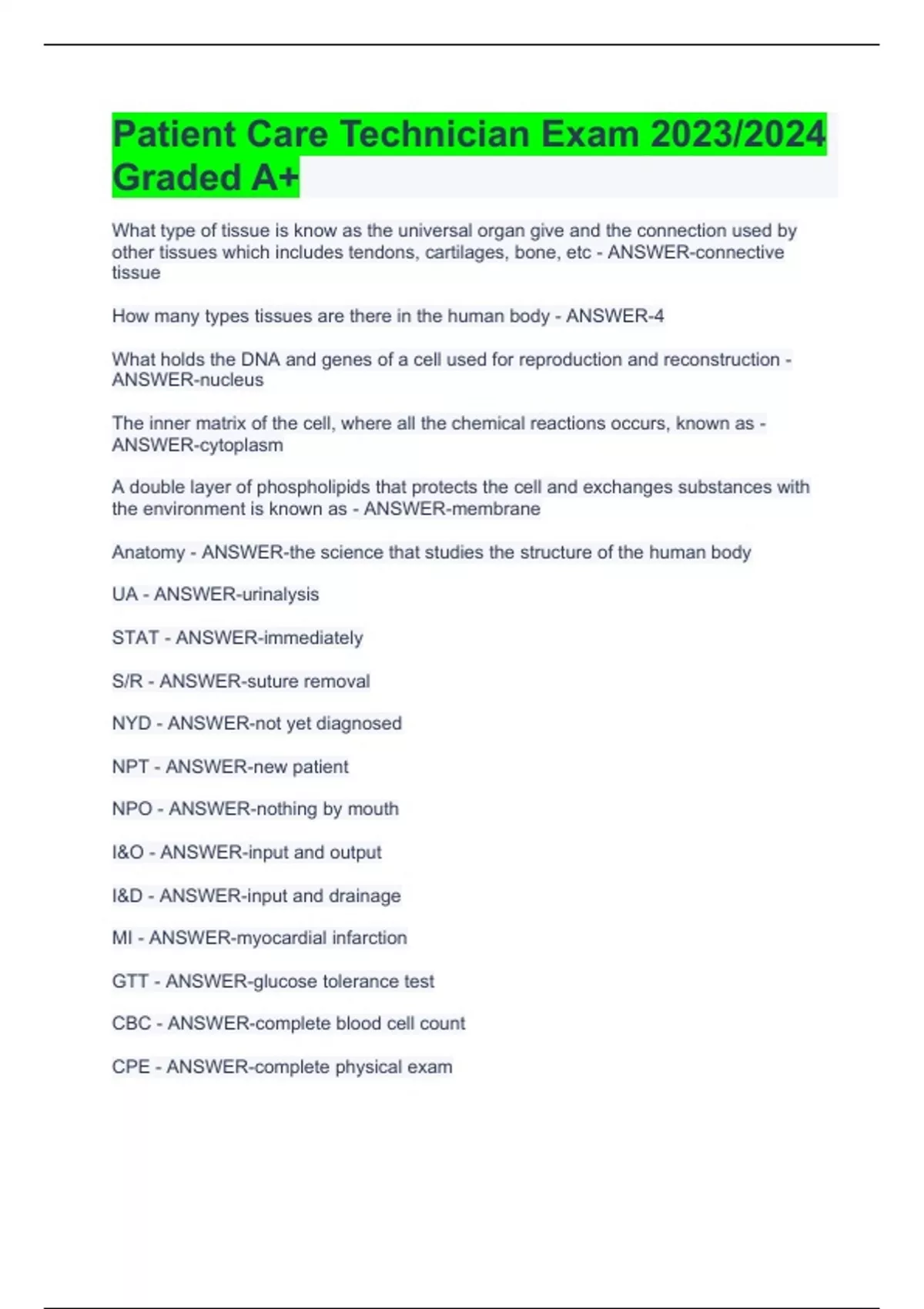 Patient Care Technician Exam 2023/2024 Graded A+

What type of tissue is know as the universal organ give and the connection used by other tissues which includes tendons, cartilages, bone, etc - ANSWER-connective tissue

How many types tissues are there in the human body - ANSWER-4

What holds the DNA and genes of a cell used for reproduction and reconstruction - ANSWER-nucleus

The inner matrix of the cell, where all the chemical reactions occurs, known as - ANSWER-cytoplasm

A double layer of phospholipids that protects the cell and exchanges substances with the environment is known as - ANSWER-membrane

Anatomy - ANSWER-the science that studies the structure of the human body

UA - ANSWER-urinalysis

STAT - ANSWER-immediately

S/R - ANSWER-suture removal

NYD - ANSWER-not yet diagnosed

NPT - ANSWER-new patient

NPO - ANSWER-nothing by mouth

I&O - ANSWER-input and output

I&D - ANSWER-input and drainage

MI - ANSWER-myocardial infarction

GTT - ANSWER-glucose tolerance test

CBC - ANSWER-complete blood cell count

CPE - ANSWER-complete physical exam